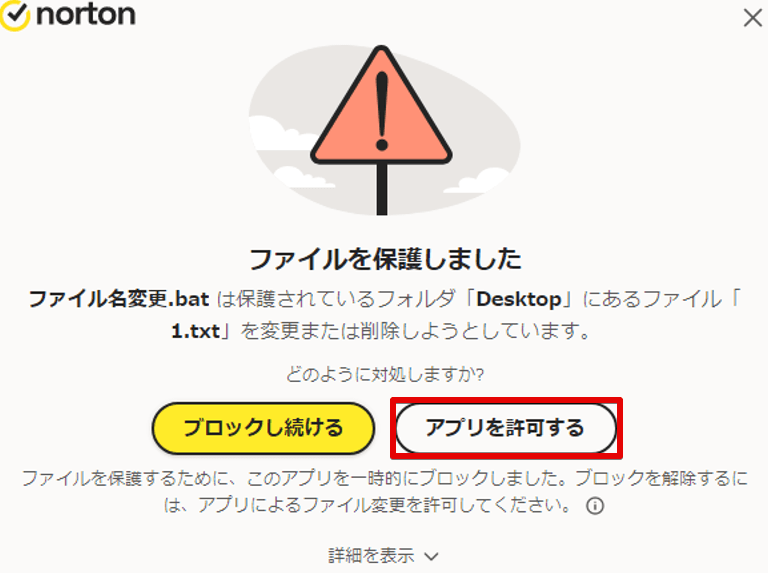 norton

ファイルを保護しました

ファイル名変更.bat は保護されているフォルダ「Desktop」にあるファイル「1.txt」を変更または削除しようとしています。

どのように対処しますか?

ブロックし続ける

アプリを許可する

ファイルを保護するために、このアプリを一時的にブロックしました。ブロックを解除するには、アプリによるファイル変更を許可してください。

詳細を表示